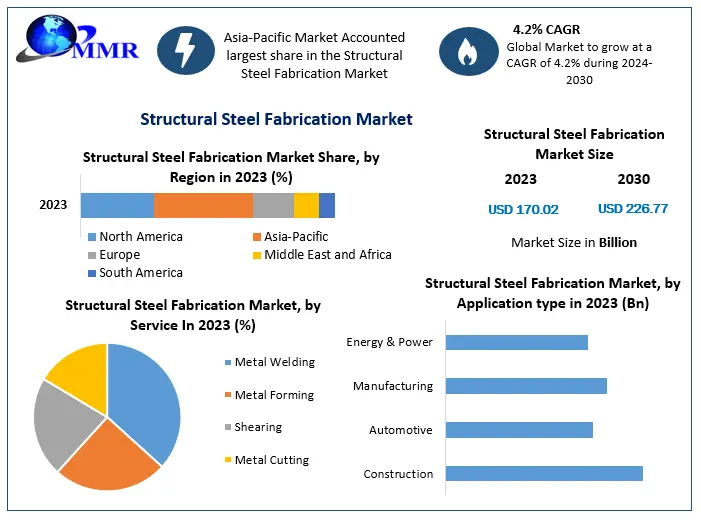 MMR

Asia-Pacific Market Accounted largest share in the Structural Steel Fabrication Market

4.2% CAGR
Global Market to grow at a CAGR of 4.2% during 2024-2030

Structural Steel Fabrication Market

Structural Steel Fabrication Market Share, by Region in 2023 (%)

2023

North America
Asia-Pacific
Europe
Middle East and Africa
South America

Structural Steel Fabrication Market Size

2023
2030
USD 170.02
USD 226.77

Market Size in Billion

Structural Steel Fabrication Market, by Service In 2023 (%)

Metal Welding
Metal Forming
Shearing
Metal Cutting

Structural Steel Fabrication Market, by Application type in 2023 (Bn)

Energy & Power
Manufacturing
Automotive
Construction